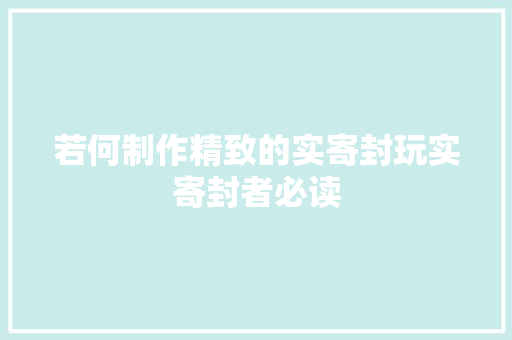 若何制作精致的实寄封玩实寄封者必读